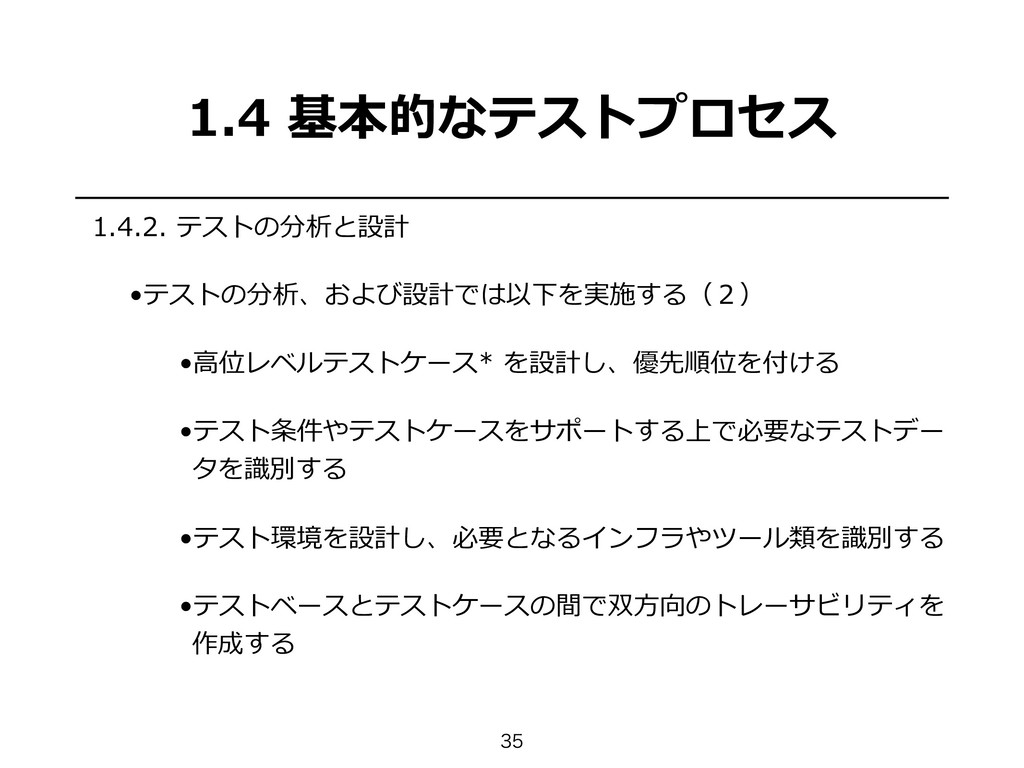 1.4 基本的なテストプロセス

1.4.2. テストの分析と設計

• テストの分析、および設計では以下を実施する（2）

• 高位レベルテストケース* を設計し、優先順位を付ける

• テスト条件やテストケースをサポートする上で必要なテストデータを識別する

• テスト環境を設計し、必要となるインフラやツール類を識別する

• テストベースとテストケースの間で双方向のトレーサビリティを作成する

35